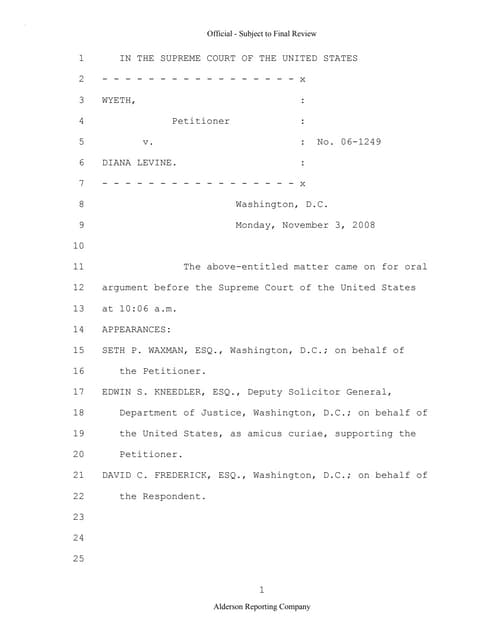 Official - Subject to Final Review

1 IN THE SUPREME COURT OF THE UNITED STATES

2 - - - - - - - - - - - - - - - - - x

3 WYETH, :

4 Petitioner :

5 v. : No. 06-1249

6 DIANA LEVINE. :

7 - - - - - - - - - - - - - - - - - x

8 Washington, D.C.

9 Monday, November 3, 2008

10

11 The above-entitled matter came on for oral

12 argument before the Supreme Court of the United States

13 at 10:06 a.m.

14 APPEARANCES:

15 SETH P. WAXMAN, ESQ., Washington, D.C.; on behalf of

16 the Petitioner.

17 EDWIN S. KNEEDLER, ESQ., Deputy Solicitor General,

18 Department of Justice, Washington, D.C.; on behalf of

19 the United States, as amicus curiae, supporting the

20 Petitioner.

21 DAVID C. FREDERICK, ESQ., Washington, D.C.; on behalf of

22 the Respondent.

23

24

25

1

Alderson Reporting Company